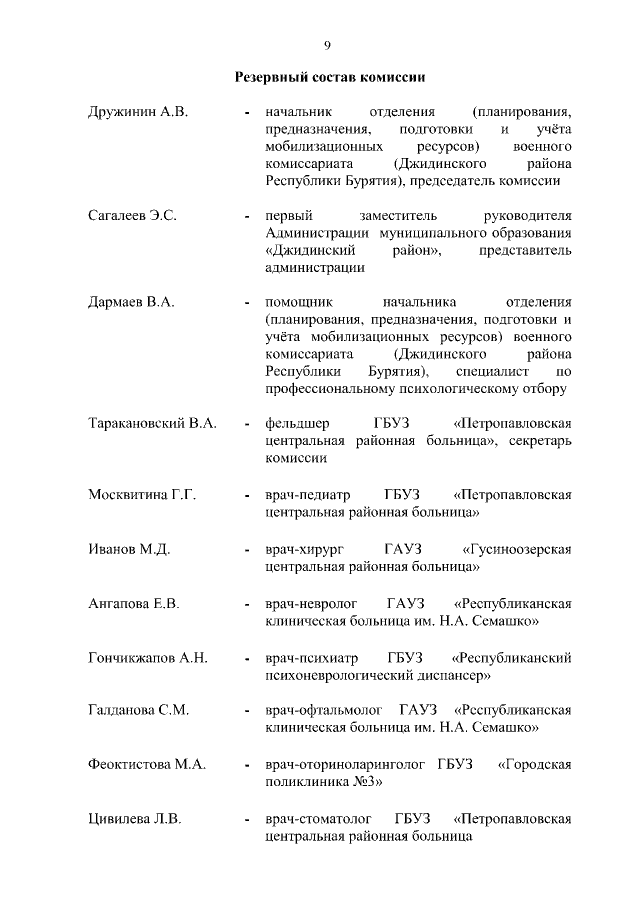 9

Резервный состав комиссии

Дружинин А.В. - начальник отделения (планирования, предназначения, подготовки и учёта мобилизационных ресурсов) военного комиссариата (Джидинского района Республики Бурятия), председатель комиссии

Сагалеев Э.С. - первый заместитель руководителя Администрации муниципального образования «Джидинский район», представитель администрации

Дармаев В.А. - помощник начальника отделения (планирования, предназначения, подготовки и учёта мобилизационных ресурсов) военного комиссариата (Джидинского района Республики Бурятия), специалист по профессиональному психологическому отбору

Таракановский В.А. - фельдшер ГБУЗ «Петропавловская центральная районная больница», секретарь комиссии

Москвитина Г.Г. - врач-педиатр ГБУЗ «Петропавловская центральная районная больница»

Иванов М.Д. - врач-хирург ГАУЗ «Гусиноозерская центральная районная больница»

Ангапова Е.В. - врач-невролог ГАУЗ «Республиканская клиническая больница им. Н.А. Семашко»

Гончикжапов А.Н. - врач-психиатр ГБУЗ «Республиканский психоневрологический диспансер»

Галданова С.М. - врач-офтальмолог ГАУЗ «Республиканская клиническая больница им. Н.А. Семашко»

Феоктистова М.А. - врач-оториноларинголог ГБУЗ «Городская поликлиника №3»

Цивилева Л.В. - врач-стоматолог ГБУЗ «Петропавловская центральная районная больница